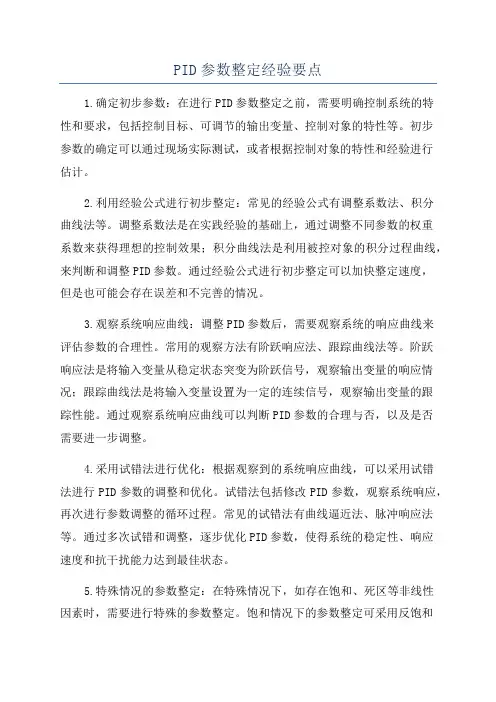 PID参数整定经验要点

1.确定初步参数：在进行PID参数整定之前，需要明确控制系统的特性和要求，包括控制目标、可调节的输出变量、控制对象的特性等。初步参数的确定可以通过现场实际测试，或者根据控制对象的特性和经验进行估计。

2.利用经验公式进行初步整定：常见的经验公式有调整系数法、积分曲线法等。调整系数法是在实践经验的基础上，通过调整不同参数的权重系数来获得理想的控制效果；积分曲线法是利用被控对象的积分过程曲线，来判断和调整PID参数。通过经验公式进行初步整定可以加快整定速度，但是也可能会存在误差和不完善的情况。

3.观察系统响应曲线：调整PID参数后，需要观察系统的响应曲线来评估参数的合理性。常用的观察方法有阶跃响应法、跟踪曲线法等。阶跃响应法是将输入变量从稳定状态突变为阶跃信号，观察输出变量的响应情况；跟踪曲线法是将输入变量设置为一定的连续信号，观察输出变量的跟踪性能。通过观察系统响应曲线可以判断PID参数的合理与否，以及是否需要进一步调整。

4.采用试错法进行优化：根据观察到的系统响应曲线，可以采用试错法进行PID参数的调整和优化。试错法包括修改PID参数，观察系统响应，再次进行参数调整的循环过程。常见的试错法有曲线逼近法、脉冲响应法等。通过多次试错和调整，逐步优化PID参数，使得系统的稳定性、响应速度和抗干扰能力达到最佳状态。

5.特殊情况的参数整定：在特殊情况下，如存在饱和、死区等非线性因素时，需要进行特殊的参数整定。饱和情况下的参数整定可采用反饱和